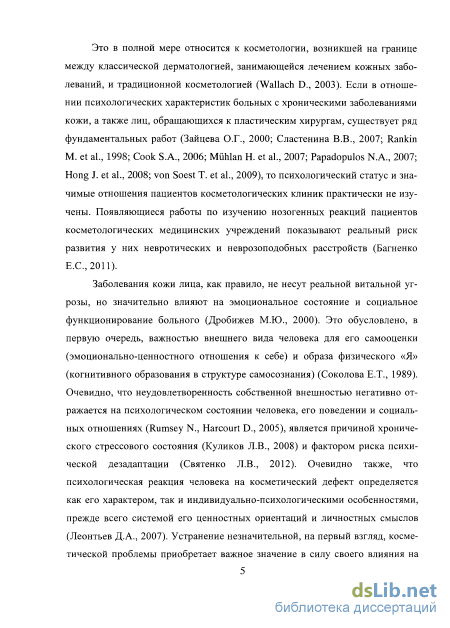 Это в полной мере относится к косметологии, возникшей на границе между классической дерматологией, занимающейся лечением кожных заболеваний, и традиционной косметологией (Wallach D., 2003). Если в отношении психологических характеристик больных с хроническими заболеваниями кожи, а также лиц, обращающихся к пластическим хирургам, существует ряд фундаментальных работ (Зайцева О.Г., 2000; Сластенина В.В., 2007; Rankin M. et al., 1998; Cook S.A., 2006; Mühlan H. et al., 2007; Papadopulos N.A., 2007; Hong J. et al., 2008; von Soest T. et al., 2009), то психологический статус и значимые отношения пациентов косметологических клиник практически не изучены. Появляющиеся работы по изучению нозогенных реакций пациентов косметологических медицинских учреждений показывают реальный риск развития у них невротических и неврозоподобных расстройств (Багненко Е.С., 2011).

Заболевания кожи лица, как правило, не несут реальной витальной угрозы, но значительно влияют на эмоциональное состояние и социальное функционирование больного (Дробижев М.Ю., 2000). Это обусловлено, в первую очередь, важностью внешнего вида человека для его самооценки (эмоционально-ценностного отношения к себе) и образа физического «Я» (когнитивного образования в структуре самосознания) (Соколова Е.Т., 1989). Очевидно, что неудовлетворенность собственной внешностью негативно отражается на психологическом состоянии человека, его поведении и социальных отношениях (Rumsey N., Harcourt D., 2005), является причиной хронического стрессового состояния (Куликов Л.В., 2008) и фактором риска психической дезадаптации (Святенко Л.В., 2012). Очевидно также, что психологическая реакция человека на косметический дефект определяется как его характером, так и индивидуально-психологическими особенностями, прежде всего системой его ценностных ориентаций и личностных смыслов (Леонтьев Д.А., 2007). Устранение незначительной, на первый взгляд, косметической проблемы приобретает важное значение в силу своего влияния на

5

dsLib.net
библиотека диссертаций